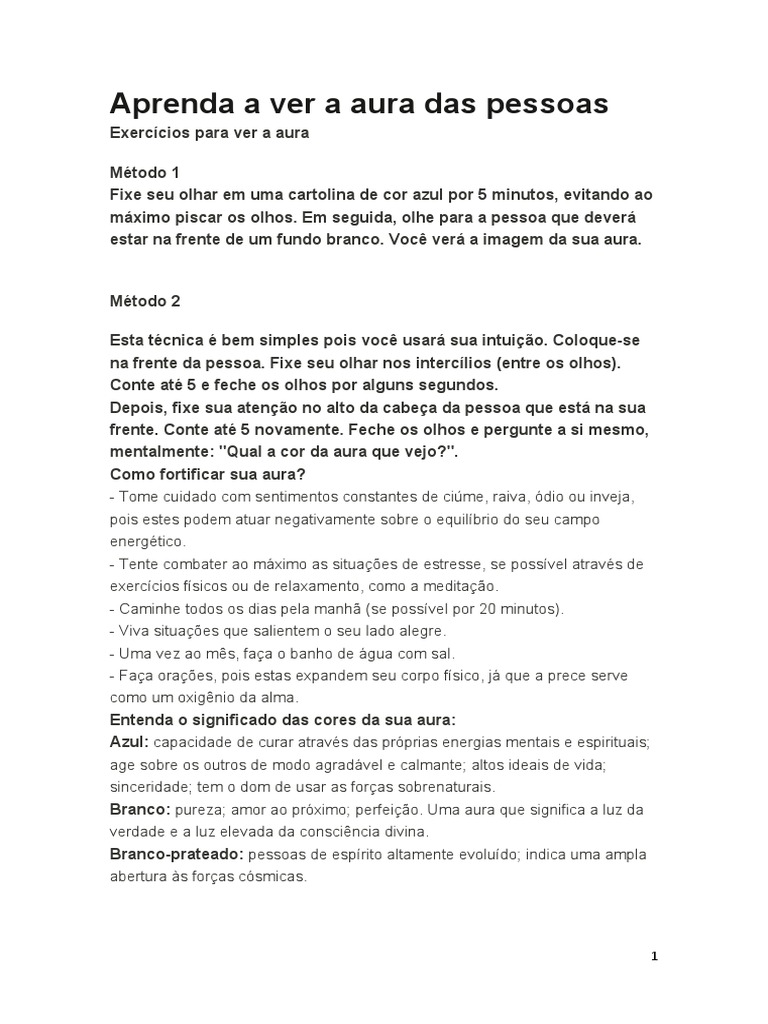 Aprenda a ver a aura das pessoas
Exercícios para ver a aura

Método 1
Fixe seu olhar em uma cartolina de cor azul por 5 minutos, evitando ao máximo piscar os olhos. Em seguida, olhe para a pessoa que deverá estar na frente de um fundo branco. Você verá a imagem da sua aura.

Método 2

Esta técnica é bem simples pois você usará sua intuição. Coloque-se na frente da pessoa. Fixe seu olhar nos intercílios (entre os olhos). Conte até 5 e feche os olhos por alguns segundos.
Depois, fixe sua atenção no alto da cabeça da pessoa que está na sua frente. Conte até 5 novamente. Feche os olhos e pergunte a si mesmo, mentalmente: "Qual a cor da aura que vejo?".
Como fortificar sua aura?
- Tome cuidado com sentimentos constantes de ciúme, raiva, ódio ou inveja, pois estes podem atuar negativamente sobre o equilíbrio do seu campo energético.
- Tente combater ao máximo as situações de estresse, se possível através de exercícios físicos ou de relaxamento, como a meditação.
- Caminhe todos os dias pela manhã (se possível por 20 minutos).
- Viva situações que salientem o seu lado alegre.
- Uma vez ao mês, faça o banho de água com sal.
- Faça orações, pois estas expandem seu corpo físico, já que a prece serve como um oxigênio da alma.
Entenda o significado das cores da sua aura:
Azul: capacidade de curar através das próprias energias mentais e espirituais; age sobre os outros de modo agradável e calmante; altos ideais de vida; sinceridade; tem o dom de usar as forças sobrenaturais.
Branco: pureza; amor ao próximo; perfeição. Uma aura que significa a luz da verdade e a luz elevada da consciência divina.
Branco-prateado: pessoas de espírito altamente evoluído; indica uma ampla abertura às forças cósmicas.

1